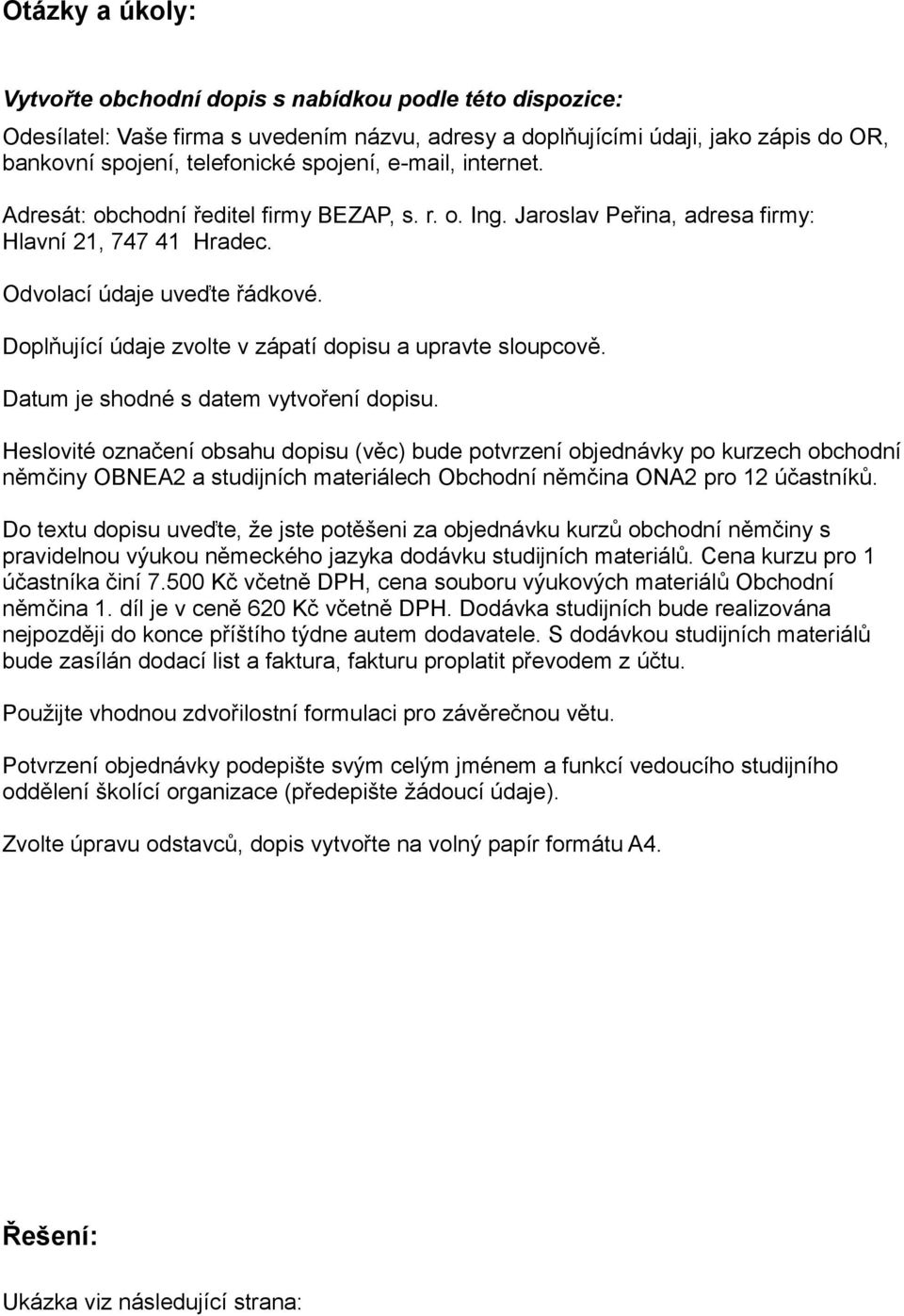 Otázky a úkoly:

Vytvořte obchodní dopis s nabídkou podle této dispozice:

Odesílatel: Vaše firma s uvedením názvu, adresy a doplňujícími údaji, jako zápis do OR, bankovní spojení, telefonické spojení, e-mail, internet.

Adresát: obchodní ředitel firmy BEZAP, s. r. o. Ing. Jaroslav Peřina, adresa firmy: Hlavní 21, 747 41 Hradec.

Odvolací údaje uveďte řádkové.

Doplňující údaje zvolte v zápatí dopisu a upravte sloupcově.

Datum je shodné s datem vytvoření dopisu.

Heslovité označení obsahu dopisu (věc) bude potvrzení objednávky po kurzech obchodní němčiny OBNEA2 a studijních materiálech Obchodní němčina ONA2 pro 12 účastníků.

Do textu dopisu uveďte, že jste potěšeni za objednávku kurzů obchodní němčiny s pravidelnou výukou německého jazyka dodávku studijních materiálů. Cena kurzu pro 1 účastníka činí 7.500 Kč včetně DPH, cena souboru výukových materiálů Obchodní němčina 1. díl je v ceně 620 Kč včetně DPH. Dodávka studijních bude realizována nejpozději do konce příštího týdne autem dodavatele. S dodávkou studijních materiálů bude zasílán dodací list a faktura, fakturu proplatit převodem z účtu.

Použijte vhodnou zdvořilostní formulaci pro závěrečnou větu.

Potvrzení objednávky podepište svým celým jménem a funkcí vedoucího studijního oddělení školící organizace (předepište žádoucí údaje).

Zvolte úpravu odstavců, dopis vytvořte na volný papír formátu A4.

Řešení:

Ukázka viz následující strana: